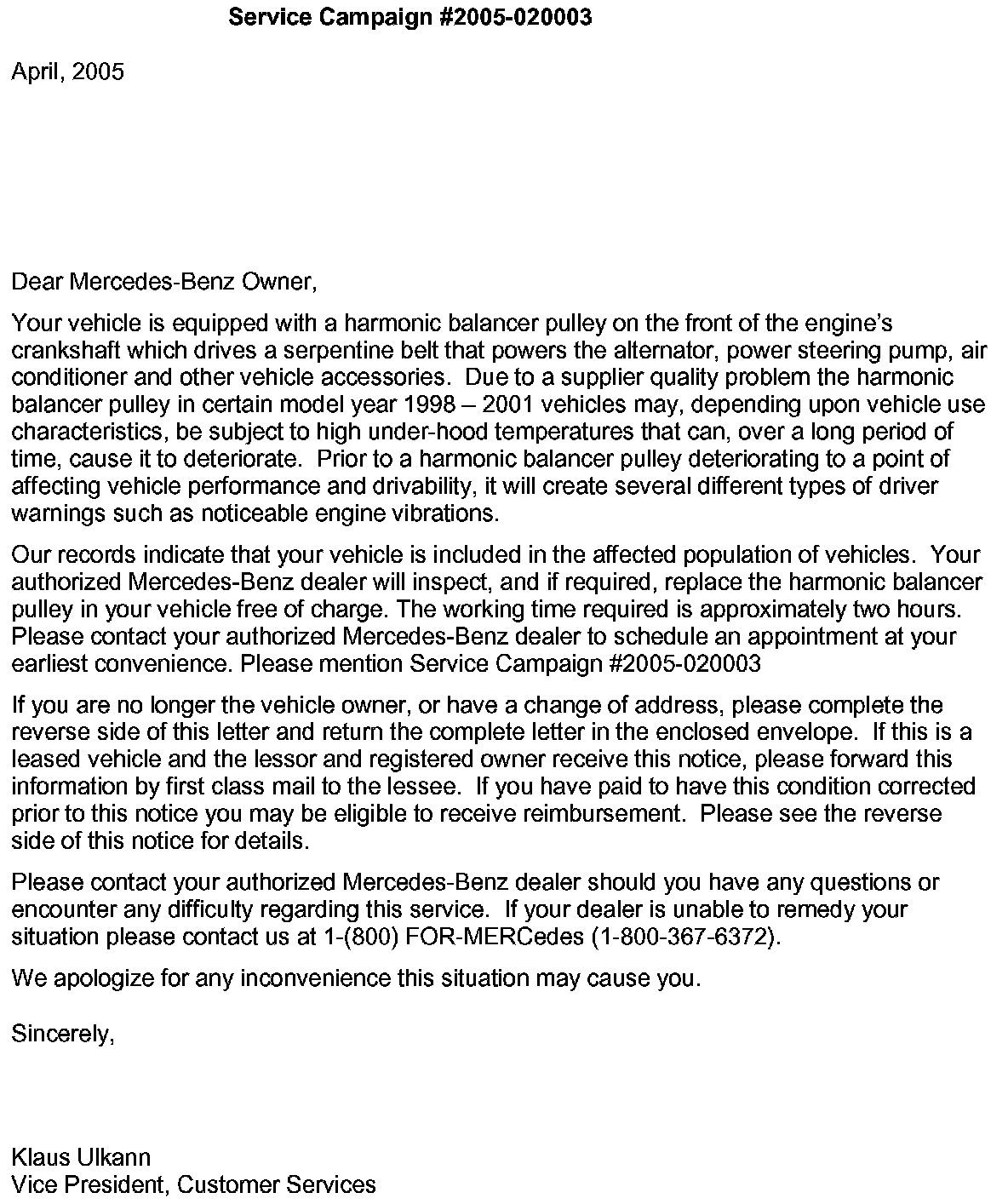 Service Campaign #2005-020003

April, 2005

Dear Mercedes-Benz Owner,

Your vehicle is equipped with a harmonic balancer pulley on the front of the engine's crankshaft which drives a serpentine belt that powers the alternator, power steering pump, air conditioner and other vehicle accessories. Due to a supplier quality problem the harmonic balancer pulley in certain model year 1998 – 2001 vehicles may, depending upon vehicle use characteristics, be subject to high under-hood temperatures that can, over a long period of time, cause it to deteriorate. Prior to a harmonic balancer pulley deteriorating to a point of affecting vehicle performance and drivability, it will create several different types of driver warnings such as noticeable engine vibrations.

Our records indicate that your vehicle is included in the affected population of vehicles. Your authorized Mercedes-Benz dealer will inspect, and if required, replace the harmonic balancer pulley in your vehicle free of charge. The working time required is approximately two hours. Please contact your authorized Mercedes-Benz dealer to schedule an appointment at your earliest convenience. Please mention Service Campaign #2005-020003

If you are no longer the vehicle owner, or have a change of address, please complete the reverse side of this letter and return the complete letter in the enclosed envelope. If this is a leased vehicle and the lessor and registered owner receive this notice, please forward this information by first class mail to the lessee. If you have paid to have this condition corrected prior to this notice you may be eligible to receive reimbursement. Please see the reverse side of this notice for details.

Please contact your authorized Mercedes-Benz dealer should you have any questions or encounter any difficulty regarding this service. If your dealer is unable to remedy your situation please contact us at 1-(800) FOR-MERCedes (1-800-367-6372).

We apologize for any inconvenience this situation may cause you.

Sincerely,

Klaus Ulkann
Vice President, Customer Services